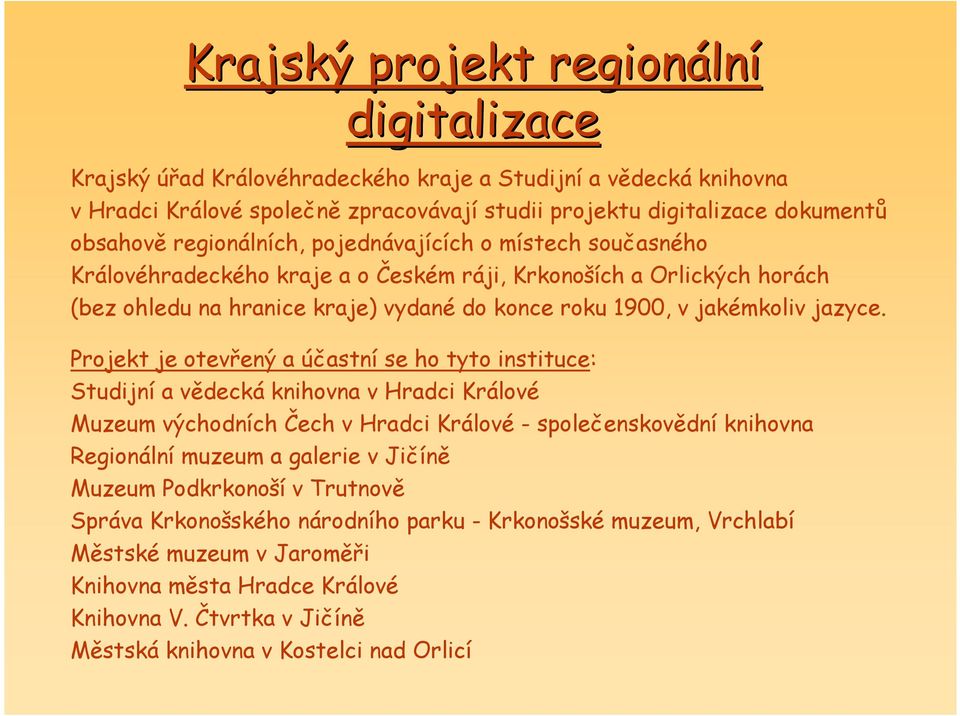 Krajský projekt regionální digitalizace

Krajský úřad Královéhradeckého kraje a Studijní a vědecká knihovna v Hradci Králové společně zpracovávají studii projektu digitalizace dokumentů obsahově regionálních, pojednávajících o místech současného Královéhradeckého kraje a o Českém ráji, Krkonoších a Orlických horách (bez ohledu na hranice kraje) vydané do konce roku 1900, v jakémkoliv jazyce.

Projekt je otevřený a účastní se ho tyto instituce:
Studijní a vědecká knihovna v Hradci Králové
Muzeum východních Čech v Hradci Králové - společenskovědní knihovna
Regionální muzeum a galerie v Jičíně
Muzeum Podkrkonoší v Trutnově
Správa Krkonošského národního parku - Krkonošské muzeum, Vrchlabí
Městské muzeum v Jaroměři
Knihovna města Hradce Králové
Knihovna V. Čtvrtka v Jičíně
Městská knihovna v Kostelci nad Orlicí